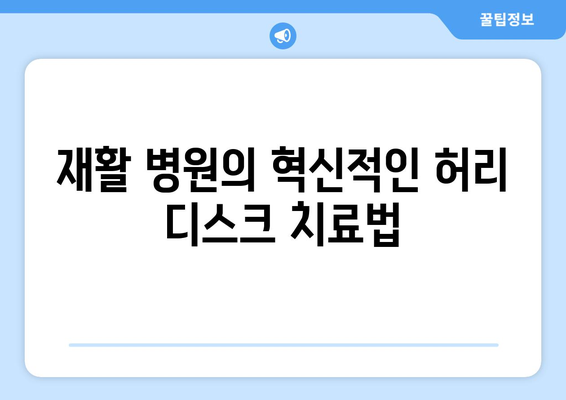 꿀팁정보

재활 병원의 혁신적인 허리 디스크 치료법